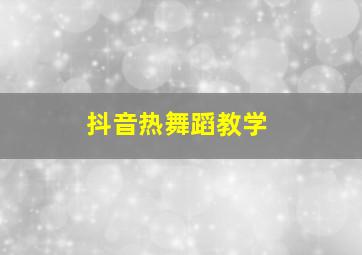 抖音热舞蹈教学